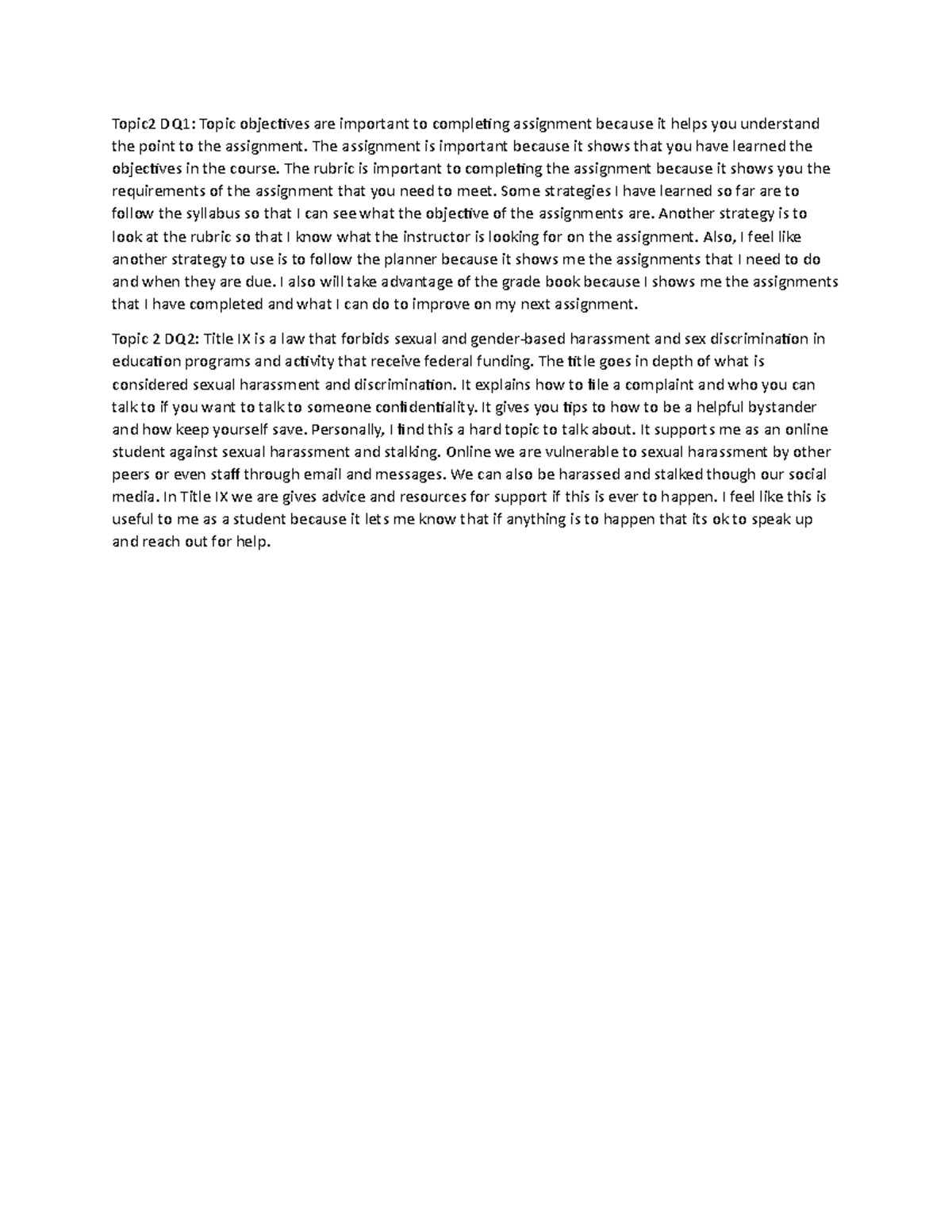 Topic2 DQ1: Topic objectives are important to completing assignment because it helps you understand the point to the assignment. The assignment is important because it shows that you have learned the objectives in the course. The rubric is important to completing the assignment because it shows you the requirements of the assignment that you need to meet. Some strategies I have learned so far are to follow the syllabus so that I can see what the objective of the assignments are. Another strategy is to look at the rubric so that I know what the instructor is looking for on the assignment. Also, I feel like another strategy to use is to follow the planner because it shows me the assignments that I need to do and when they are due. I also will take advantage of the grade book because I shows me the assignments that I have completed and what I can do to improve on my next assignment.

Topic 2 DQ2: Title IX is a law that forbids sexual and gender-based harassment and sex discrimination in education programs and activity that receive federal funding. The title goes in depth of what is considered sexual harassment and discrimination. It explains how to file a complaint and who you can talk to if you want to talk to someone confidentiality. It gives you tips to how to be a helpful bystander and how keep yourself save. Personally, I find this a hard topic to talk about. It supports me as an online student against sexual harassment and stalking. Online we are vulnerable to sexual harassment by other peers or even staff through email and messages. We can also be harassed and stalked though our social media. In Title IX we are gives advice and resources for support if this is ever to happen. I feel like this is useful to me as a student because it lets me know that if anything is to happen that its ok to speak up and reach out for help.